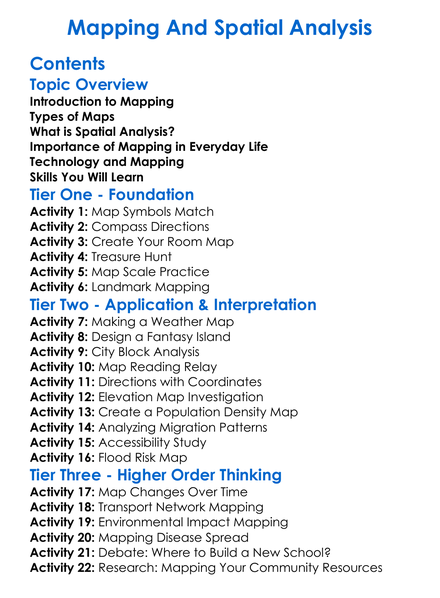 Mapping And Spatial Analysis

Contents

Topic Overview

Introduction to Mapping
Types of Maps
What is Spatial Analysis?
Importance of Mapping in Everyday Life
Technology and Mapping
Skills You Will Learn

Tier One - Foundation

Activity 1: Map Symbols Match
Activity 2: Compass Directions
Activity 3: Create Your Room Map
Activity 4: Treasure Hunt
Activity 5: Map Scale Practice
Activity 6: Landmark Mapping

Tier Two - Application & Interpretation

Activity 7: Making a Weather Map
Activity 8: Design a Fantasy Island
Activity 9: City Block Analysis
Activity 10: Map Reading Relay
Activity 11: Directions with Coordinates
Activity 12: Elevation Map Investigation
Activity 13: Create a Population Density Map
Activity 14: Analyzing Migration Patterns
Activity 15: Accessibility Study
Activity 16: Flood Risk Map

Tier Three - Higher Order Thinking

Activity 17: Map Changes Over Time
Activity 18: Transport Network Mapping
Activity 19: Environmental Impact Mapping
Activity 20: Mapping Disease Spread
Activity 21: Debate: Where to Build a New School?
Activity 22: Research: Mapping Your Community Resources